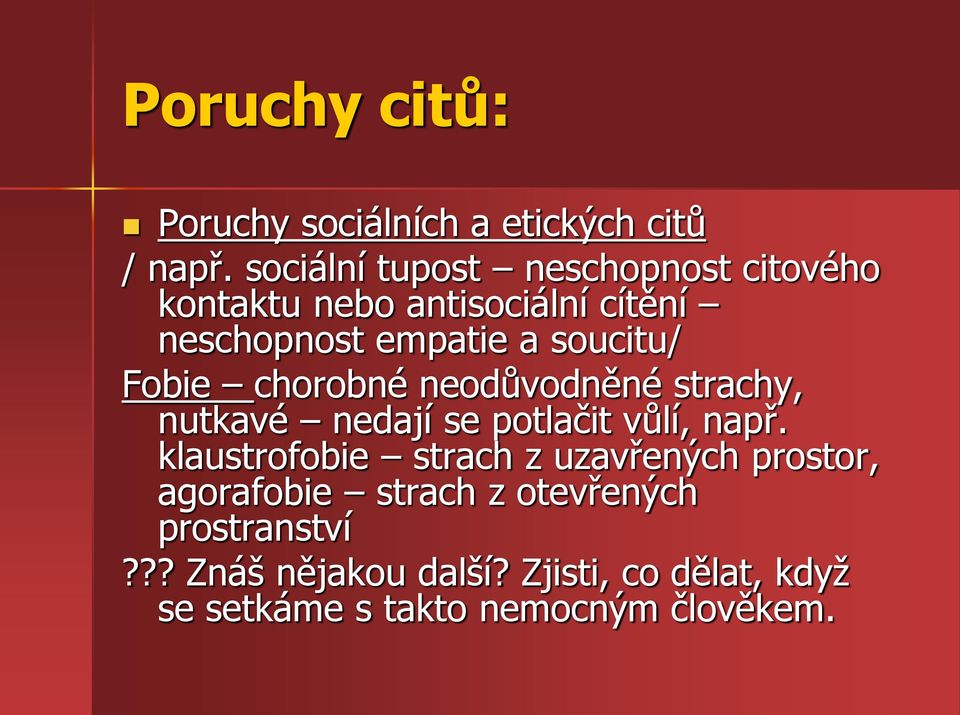 Poruchy citů:

Poruchy sociálních a etických citů

/ např. sociální tupost – neschopnost citového kontaktu nebo antisociální cítění – neschopnost empatie a soucitu/

Fobie – chorobné neodůvodněné strachy, nutkavé – nedají se potlačit vůlí, např. klaustrofobie – strach z uzavřených prostor, agorafobie – strach z otevřených prostranství

??? Znáš nějakou další? Zjisti, co dělat, když se setkáme s takto nemocným člověkem.